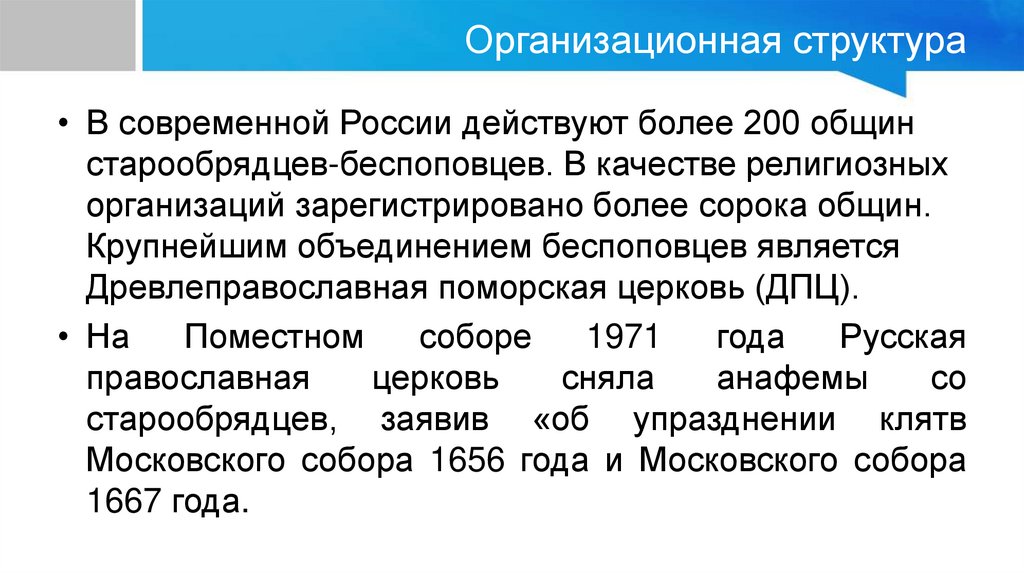 Организационная структура

• В современной России действуют более 200 общин старообрядцев-беспоповцев. В качестве религиозных организаций зарегистрировано более сорока общин. Крупнейшим объединением беспоповцев является Древлеправославная поморская церковь (ДПЦ).

• На Поместном соборе 1971 года Русская православная церковь сняла анафемы со старообрядцев, заявив «об упразднении клятв Московского собора 1656 года и Московского собора 1667 года.